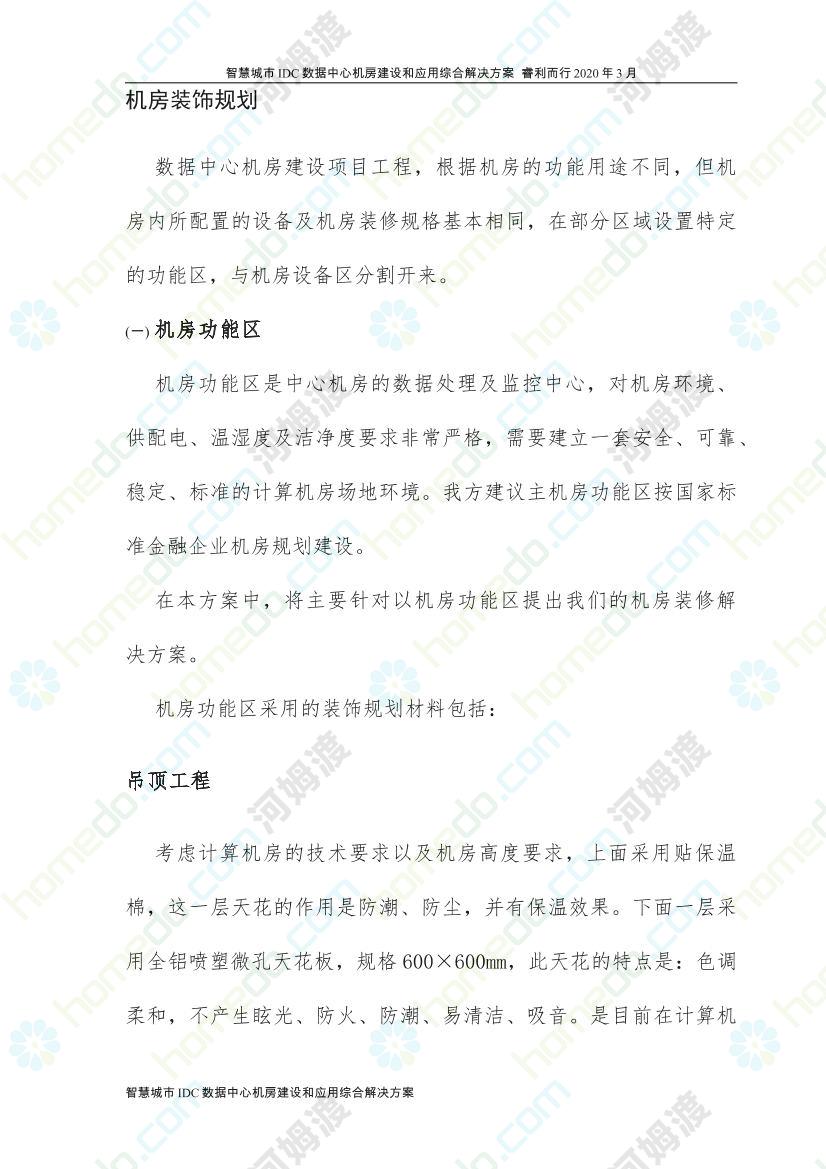 智慧城市 IDC 数据中心机房建设和应用综合解决方案 睿利而行 2020 年 3 月

机房装饰规划

数据中心机房建设项目工程，根据机房的功能用途不同，但机房内所配置的设备及机房装修规格基本相同，在部分区域设置特定的功能区，与机房设备区分割开来。

(一) 机房功能区

机房功能区是中心机房的数据处理及监控中心，对机房环境、供配电、温湿度及洁净度要求非常严格，需要建立一套安全、可靠、稳定、标准的计算机房场地环境。我方建议主机房功能区按国家标准金融企业机房规划建设。

在本方案中，将主要针对以机房功能区提出我们的机房装修解决方案。

机房功能区采用的装饰规划材料包括：

吊顶工程

考虑计算机房的技术要求以及机房高度要求，上面采用贴保温棉，这一层天花的作用是防潮、防尘，并有保温效果。下面一层采用全铝喷塑微孔天花板，规格 600×600mm，此天花的特点是：色调柔和，不产生眩光、防火、防潮、易清洁、吸音。是目前在计算机

智慧城市 IDC 数据中心机房建设和应用综合解决方案